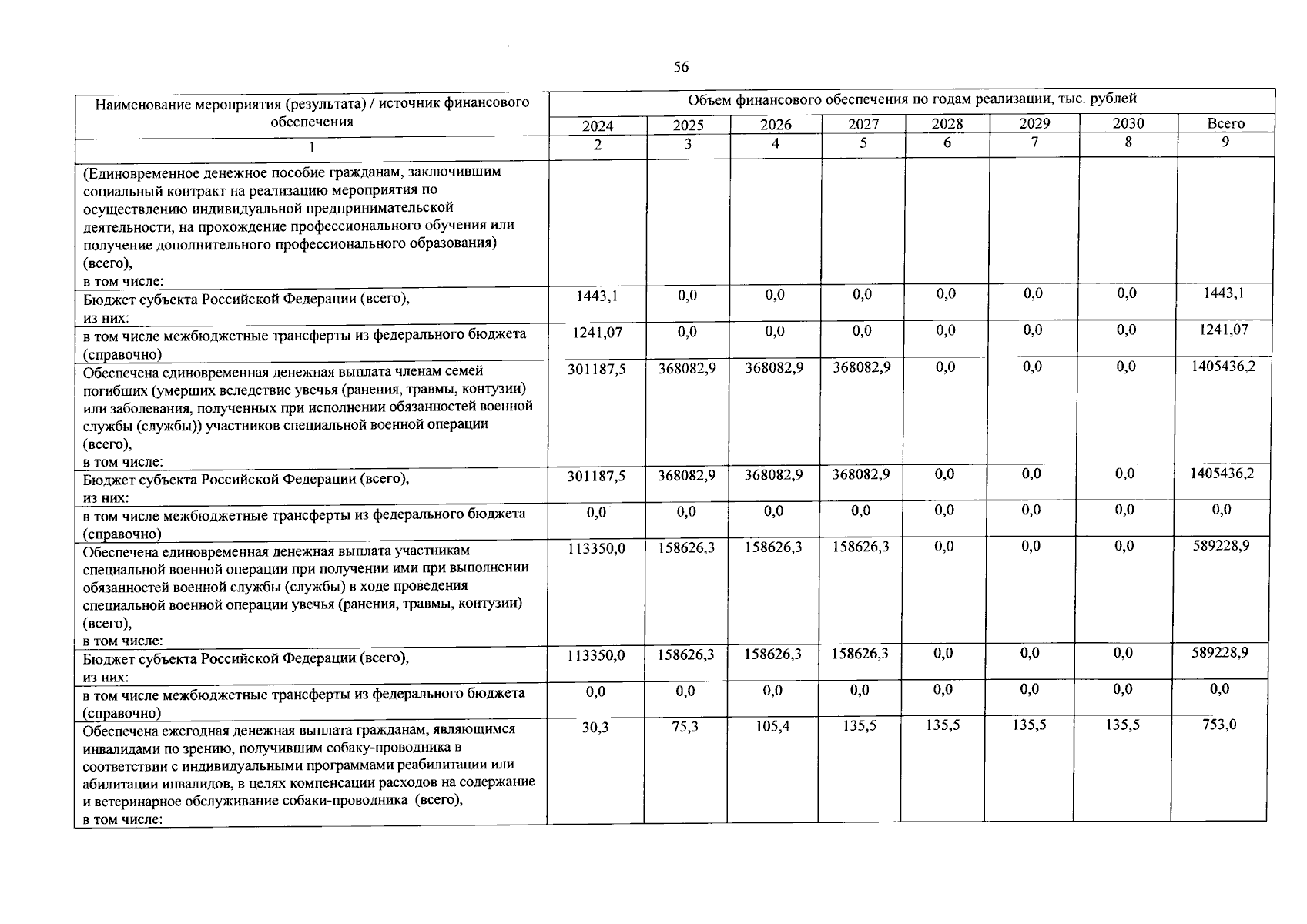 56

| Наименование мероприятия (результата) / источник финансового обеспечения | Объем финансового обеспечения по годам реализации, тыс. рублей | | | | | | | |
|---|---|---|---|---|---|---|---|---|
| | 2024 | 2025 | 2026 | 2027 | 2028 | 2029 | 2030 | Всего |
| 1 | 2 | 3 | 4 | 5 | 6 | 7 | 8 | 9 |
| (Единовременное денежное пособие гражданам, заключившим социальный контракт на реализацию мероприятия по осуществлению индивидуальной предпринимательской деятельности, на прохождение профессионального обучения или получение дополнительного профессионального образования) (всего), в том числе: | | | | | | | | |
| Бюджет субъекта Российской Федерации (всего), из них: | 1443,1 | 0,0 | 0,0 | 0,0 | 0,0 | 0,0 | 0,0 | 1443,1 |
| в том числе межбюджетные трансферты из федерального бюджета (справочно) | 1241,07 | 0,0 | 0,0 | 0,0 | 0,0 | 0,0 | 0,0 | 1241,07 |
| Обеспечена единовременная денежная выплата членам семей погибших (умерших вследствие увечья (ранения, травмы, контузии) или заболевания, полученных при исполнении обязанностей военной службы (службы)) участников специальной военной операции (всего), в том числе: | 301187,5 | 368082,9 | 368082,9 | 368082,9 | 0,0 | 0,0 | 0,0 | 1405436,2 |
| Бюджет субъекта Российской Федерации (всего), из них: | 301187,5 | 368082,9 | 368082,9 | 368082,9 | 0,0 | 0,0 | 0,0 | 1405436,2 |
| в том числе межбюджетные трансферты из федерального бюджета (справочно) | 0,0 | 0,0 | 0,0 | 0,0 | 0,0 | 0,0 | 0,0 | 0,0 |
| Обеспечена единовременная денежная выплата участникам специальной военной операции при получении ими при выполнении обязанностей военной службы (службы) в ходе проведения специальной военной операции увечья (ранения, травмы, контузии) (всего), в том числе: | 113350,0 | 158626,3 | 158626,3 | 158626,3 | 0,0 | 0,0 | 0,0 | 589228,9 |
| Бюджет субъекта Российской Федерации (всего), из них: | 113350,0 | 158626,3 | 158626,3 | 158626,3 | 0,0 | 0,0 | 0,0 | 589228,9 |
| в том числе межбюджетные трансферты из федерального бюджета (справочно) | 0,0 | 0,0 | 0,0 | 0,0 | 0,0 | 0,0 | 0,0 | 0,0 |
| Обеспечена ежегодная денежная выплата гражданам, являющимся инвалидами по зрению, получившим собаку-проводника в соответствии с индивидуальными программами реабилитации или абилитации инвалидов, в целях компенсации расходов на содержание и ветеринарное обслуживание собаки-проводника (всего), в том числе: | 30,3 | 75,3 | 105,4 | 135,5 | 135,5 | 135,5 | 135,5 | 753,0 |